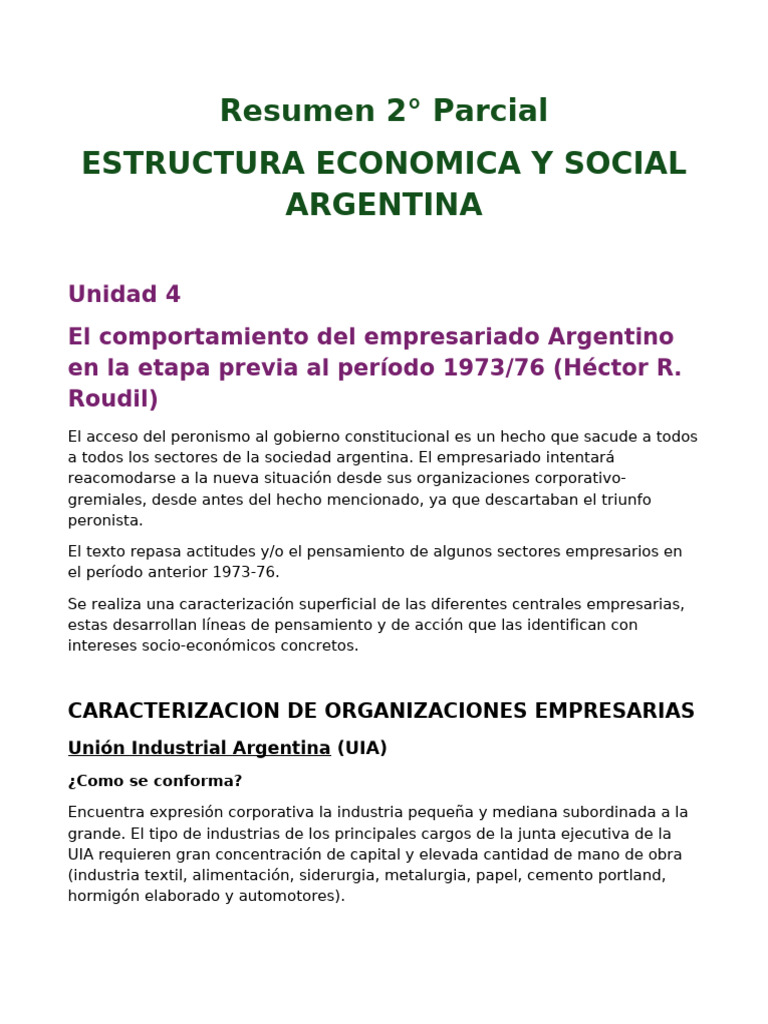 Resumen 2° Parcial

ESTRUCTURA ECONOMICA Y SOCIAL ARGENTINA

Unidad 4

El comportamiento del empresariado Argentino en la etapa previa al período 1973/76 (Héctor R. Roudil)

El acceso del peronismo al gobierno constitucional es un hecho que sacude a todos a todos los sectores de la sociedad argentina. El empresariado intentará reacomodarse a la nueva situación desde sus organizaciones corporativo-gremiales, desde antes del hecho mencionado, ya que descartaban el triunfo peronista.

El texto repasa actitudes y/o el pensamiento de algunos sectores empresarios en el período anterior 1973-76.

Se realiza una caracterización superficial de las diferentes centrales empresarias, estas desarrollan líneas de pensamiento y de acción que las identifican con intereses socio-económicos concretos.

CARACTERIZACION DE ORGANIZACIONES EMPRESARIAS

Unión Industrial Argentina (UIA)

¿Como se conforma?

Encuentra expresión corporativa la industria pequeña y mediana subordinada a la grande. El tipo de industrias de los principales cargos de la junta ejecutiva de la UIA requieren gran concentración de capital y elevada cantidad de mano de obra (industria textil, alimentación, siderurgia, metalurgia, papel, cemento portland, hormigón elaborado y automotores).